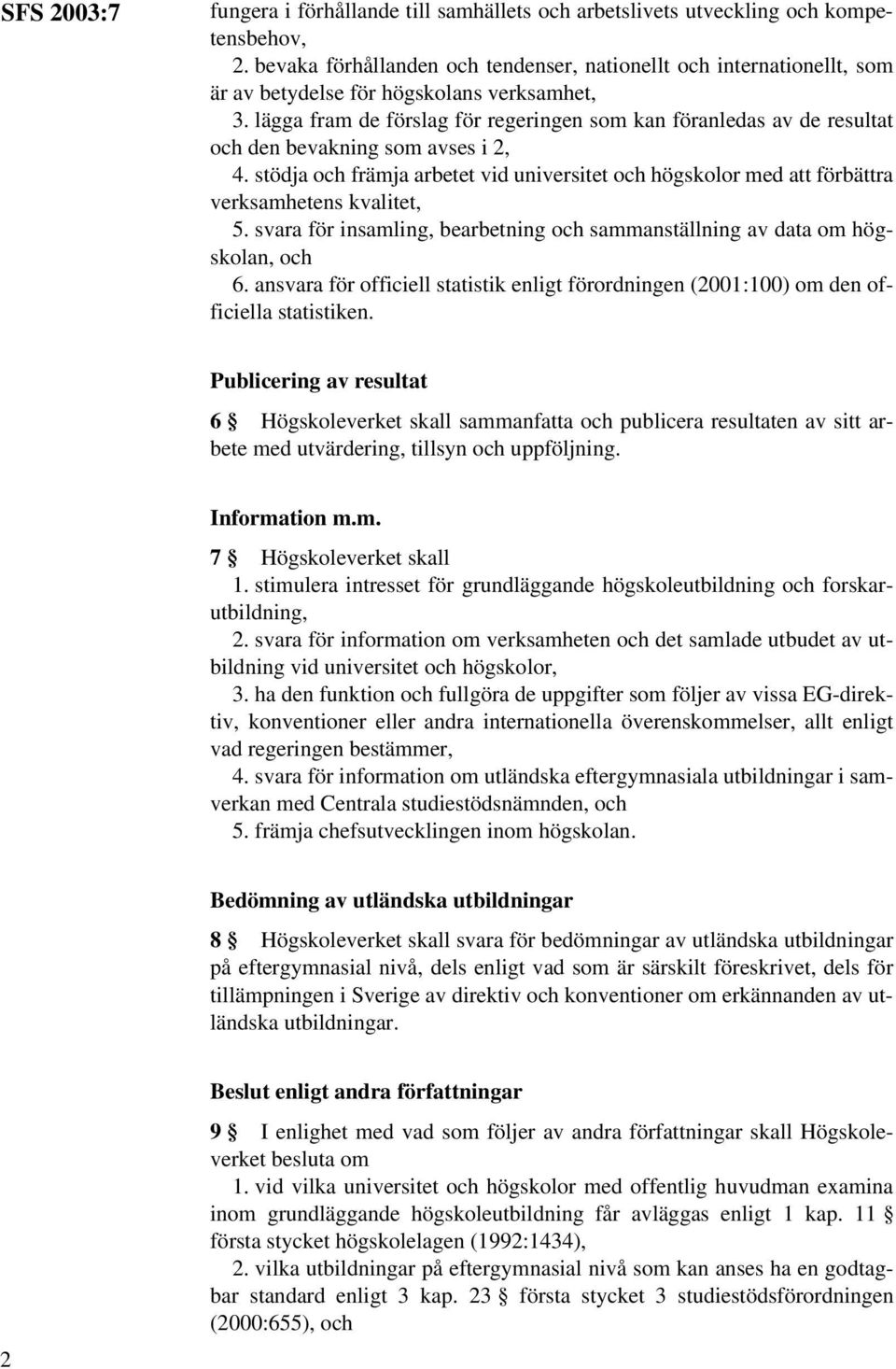 SFS 2003:7

fungera i förhållande till samhällets och arbetslivets utveckling och kompetensbehov,

2. bevaka förhållanden och tendenser, nationellt och internationellt, som är av betydelse för högskolans verksamhet,

3. lägga fram de förslag för regeringen som kan föranledas av de resultat och den bevakning som avses i 2,

4. stödja och främja arbetet vid universitet och högskolor med att förbättra verksamhetens kvalitet,

5. svara för insamling, bearbetning och sammanställning av data om högskolan, och

6. ansvara för officiell statistik enligt förordningen (2001:100) om den officiella statistiken.

Publicering av resultat

6 § Högskoleverket skall sammanfatta och publicera resultaten av sitt arbete med utvärdering, tillsyn och uppföljning.

Information m.m.

7 § Högskoleverket skall

1. stimulera intresset för grundläggande högskoleutbildning och forskarutbildning,

2. svara för information om verksamheten och det samlade utbudet av utbildning vid universitet och högskolor,

3. ha den funktion och fullgöra de uppgifter som följer av vissa EG-direktiv, konventioner eller andra internationella överenskommelser, allt enligt vad regeringen bestämmer,

4. svara för information om utländska eftergymnasiala utbildningar i samverkan med Centrala studiestödsnämnden, och

5. främja chefsutvecklingen inom högskolan.

Bedömning av utländska utbildningar

8 § Högskoleverket skall svara för bedömningar av utländska utbildningar på eftergymnasial nivå, dels enligt vad som är särskilt föreskrivet, dels för tillämpningen i Sverige av direktiv och konventioner om erkännanden av utländska utbildningar.

Beslut enligt andra författningar

9 § I enlighet med vad som följer av andra författningar skall Högskoleverket besluta om

1. vid vilka universitet och högskolor med offentlig huvudman examina inom grundläggande högskoleutbildning får avläggas enligt 1 kap. 11 § första stycket högskolelagen (1992:1434),

2. vilka utbildningar på eftergymnasial nivå som kan anses ha en godtagbar standard enligt 3 kap. 23 § första stycket 3 studiestödsförordningen (2000:655), och

2